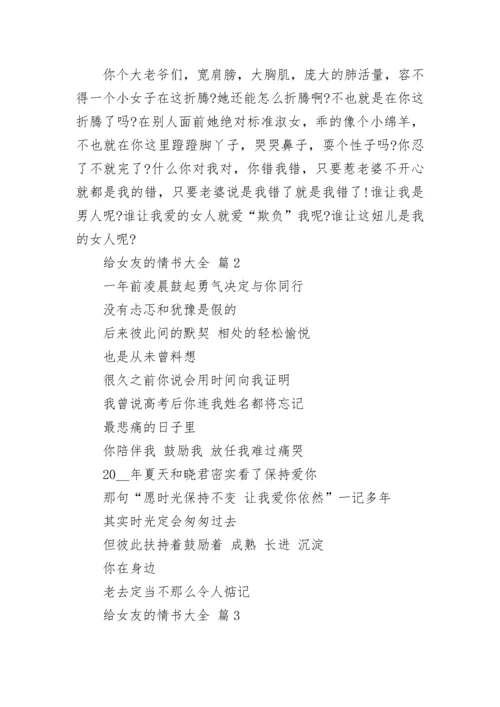 你个大老爷们，宽肩膀，大胸肌，庞大的肺活量，容不得一个小女子在这折腾?她还能怎么折腾啊?不也就是在你这折腾了吗?在别人面前她绝对标准淑女，乖的像个小绵羊，不也就在你这里蹬蹬脚丫子，哭哭鼻子，耍个性子吗?你忍了不就完了?什么你对我对，你错我错，只要惹老婆不开心就都是我的错，只要老婆说是我错了就是我错了!谁让我是男人呢?谁让我爱的女人就爱“欺负”我呢?谁让这妞儿是我的女人呢?

给女友的情书大全 篇2

一年前凌晨鼓起勇气决定与你同行

没有忐忑和犹豫是假的

后来彼此间的默契 相处的轻松愉悦

也是从未曾料想

很久之前你说会用时间向我证明

我曾说高考后你连我姓名都将忘记

最悲痛的日子里

你陪伴我 鼓励我 放任我难过痛哭

20__年夏天和晓君密实看了保持爱你

那句“愿时光保持不变 让我爱你依然”一记多年

其实时光定会匆匆过去

但彼此扶持着鼓励着 成熟 长进 沉淀

你在身边

老去定当不那么令人惦记

给女友的情书大全 篇3